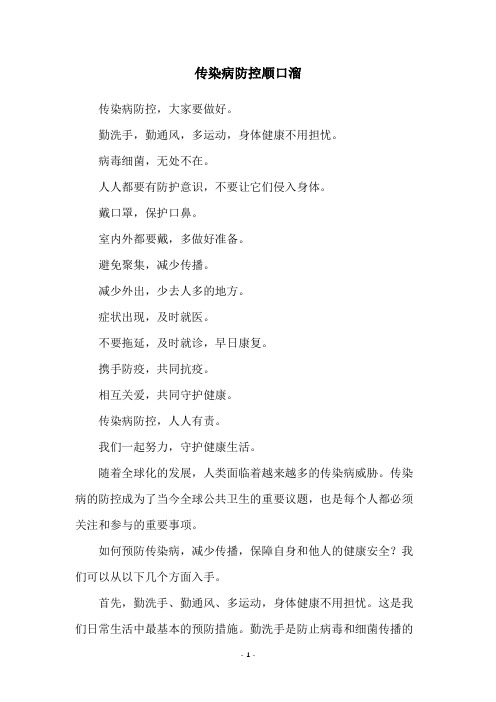 传染病防控顺口溜

传染病防控，大家要做好。

勤洗手，勤通风，多运动，身体健康不用担忧。

病毒细菌，无处不在。

人人都要有防护意识，不要让它们侵入身体。

戴口罩，保护口鼻。

室内外都要戴，多做好准备。

避免聚集，减少传播。

减少外出，少去人多的地方。

症状出现，及时就医。

不要拖延，及时就诊，早日康复。

携手防疫，共同抗疫。

相互关爱，共同守护健康。

传染病防控，人人有责。

我们一起努力，守护健康生活。

随着全球化的发展，人类面临着越来越多的传染病威胁。传染病的防控成为了当今全球公共卫生的重要议题，也是每个人都必须关注和参与的重要事项。

如何预防传染病，减少传播，保障自身和他人的健康安全？我们可以从以下几个方面入手。

首先，勤洗手、勤通风、多运动，身体健康不用担忧。这是我们日常生活中最基本的预防措施。勤洗手是防止病毒和细菌传播的

- 1 -